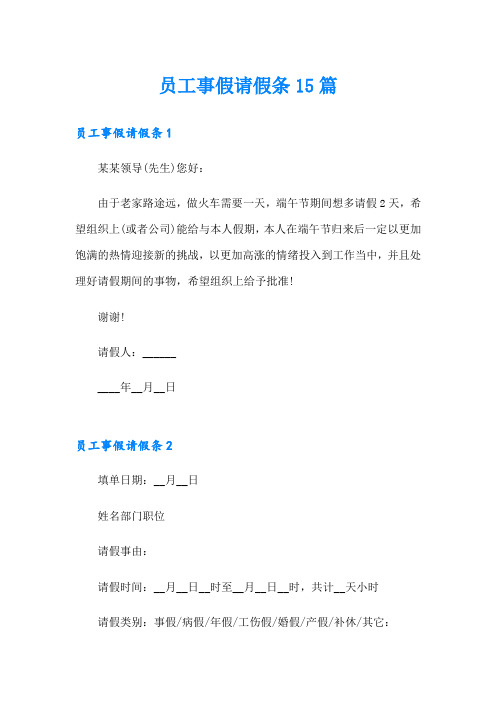 员工事假请假条 15 篇

员工事假请假条 1

某某领导(先生)您好：

由于老家路途远，做火车需要一天，端午节期间想多请假 2 天，希望组织上(或者公司)能给与本人假期，本人在端午节归来后一定以更加饱满的热情迎接新的挑战，以更加高涨的情绪投入到工作当中，并且处理好请假期间的事物，希望组织上给予批准!

谢谢!

请假人：______

____年__月__日

员工事假请假条 2

填单日期：__月__日

姓名部门职位

请假事由：

请假时间：__月__日__时至__月__日__时，共计__天小时

请假类别：事假/病假/年假/工伤假/婚假/产假/补休/其它：